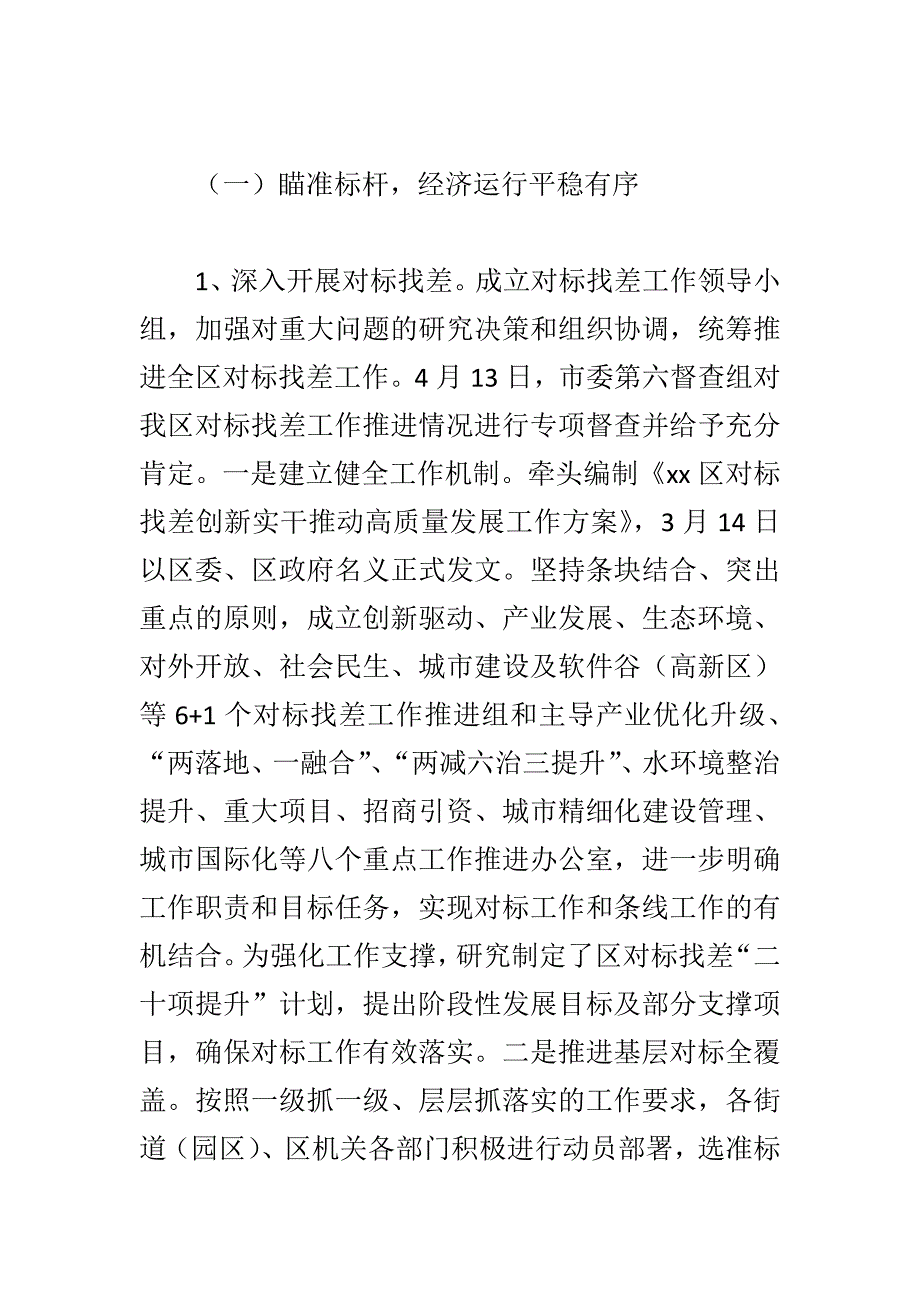 （一）瞄准标杆，经济运行平稳有序

1、深入开展对标找差。成立对标找差工作领导小组，加强对重大问题的研究决策和组织协调，统筹推进全区对标找差工作。4 月 13 日，市委第六督查组对我区对标找差工作推进情况进行专项督查并给予充分肯定。一是建立健全工作机制。牵头编制《xx 区对标找差创新实干推动高质量发展工作方案》，3 月 14 日以区委、区政府名义正式发文。坚持条块结合、突出重点的原则，成立创新驱动、产业发展、生态环境、对外开放、社会民生、城市建设及软件谷（高新区）等 6+1 个对标找差工作推进组和主导产业优化升级、“两落地、一融合”、“两减六治三提升”、水环境整治提升、重大项目、招商引资、城市精细化建设管理、城市国际化等八个重点工作推进办公室，进一步明确工作职责和目标任务，实现对标工作和条线工作的有机结合。为强化工作支撑，研究制定了区对标找差“二十项提升”计划，提出阶段性发展目标及部分支撑项目，确保对标工作有效落实。二是推进基层对标全覆盖。按照一级抓一级、层层抓落实的工作要求，各街道（园区）、区机关各部门积极进行动员部署，选准标